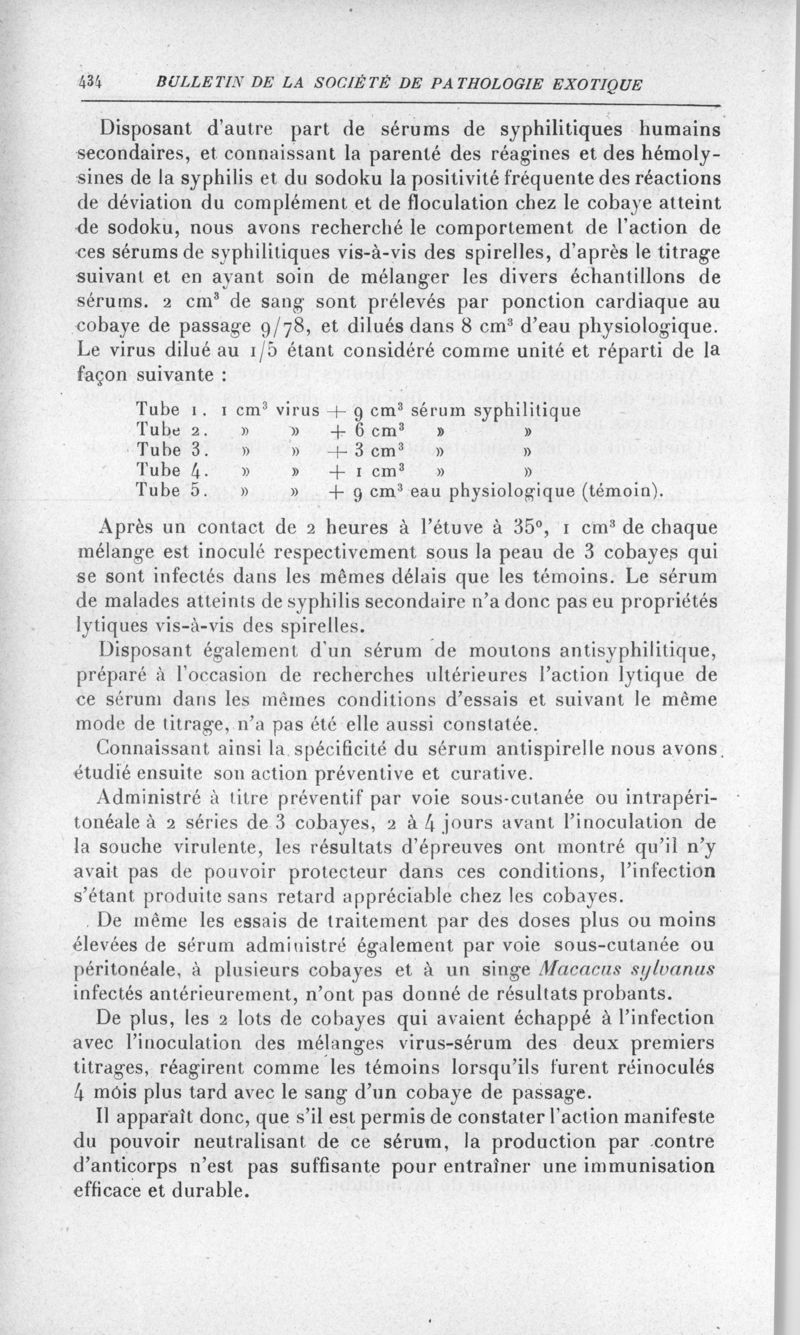 434 BULLETIN DE LA SOCIÉTÉ DE PATHOLOGIE EXOTIQUE

Disposant d'autre part de sérums de syphilitiques humains secondaires, et connaissant la parenté des réagines et des hémolysines de la syphilis et du sodoku la positivité fréquente des réactions de déviation du complément et de floculation chez le cobaye atteint de sodoku, nous avons recherché le comportement de l'action de ces sérums de syphilitiques vis-à-vis des spirelles, d'après le titrage suivant et en ayant soin de mélanger les divers échantillons de sérums. 2 $cm^3$ de sang sont prélevés par ponction cardiaque au cobaye de passage 9/78, et dilués dans 8 $cm^3$ d'eau physiologique. Le virus dilué au 1/5 étant considéré comme unité et réparti de la façon suivante :

Tube 1. 1 $cm^3$ virus + 9 $cm^3$ sérum syphilitique
Tube 2. » » + 6 $cm^3$ » »
Tube 3. » » + 3 $cm^3$ » »
Tube 4. » » + 1 $cm^3$ » »
Tube 5. » » + 9 $cm^3$ eau physiologique (témoin).

Après un contact de 2 heures à l'étuve à 35°, 1 $cm^3$ de chaque mélange est inoculé respectivement sous la peau de 3 cobayes qui se sont infectés dans les mêmes délais que les témoins. Le sérum de malades atteints de syphilis secondaire n'a donc pas eu propriétés lytiques vis-à-vis des spirelles.

Disposant également d'un sérum de moutons antisyphilitique, préparé à l'occasion de recherches ultérieures l'action lytique de ce sérum dans les mêmes conditions d'essais et suivant le même mode de titrage, n'a pas été elle aussi constatée.

Connaissant ainsi la spécificité du sérum antispirelle nous avons étudié ensuite son action préventive et curative.

Administré à titre préventif par voie sous-cutanée ou intrapéritonéale à 2 séries de 3 cobayes, 2 à 4 jours avant l'inoculation de la souche virulente, les résultats d'épreuves ont montré qu'il n'y avait pas de pouvoir protecteur dans ces conditions, l'infection s'étant produite sans retard appréciable chez les cobayes.

De même les essais de traitement par des doses plus ou moins élevées de sérum administré également par voie sous-cutanée ou péritonéale, à plusieurs cobayes et à un singe Macacus sylvanus infectés antérieurement, n'ont pas donné de résultats probants.

De plus, les 2 lots de cobayes qui avaient échappé à l'infection avec l'inoculation des mélanges virus-sérum des deux premiers titrages, réagirent comme les témoins lorsqu'ils furent réinoculés 4 mois plus tard avec le sang d'un cobaye de passage.

Il apparaît donc, que s'il est permis de constater l'action manifeste du pouvoir neutralisant de ce sérum, la production par contre d'anticorps n'est pas suffisante pour entraîner une immunisation efficace et durable.